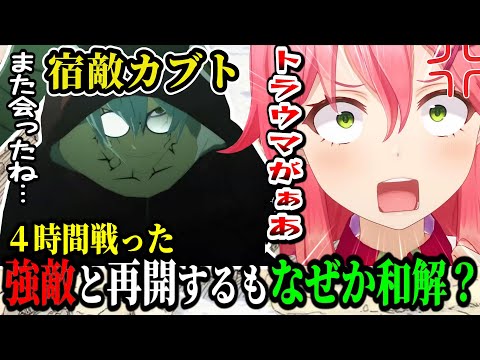 また会ったね…

宿敵カブト

トラウマがぁあ

４時間戦った

強敵と再開するもなぜか和解？